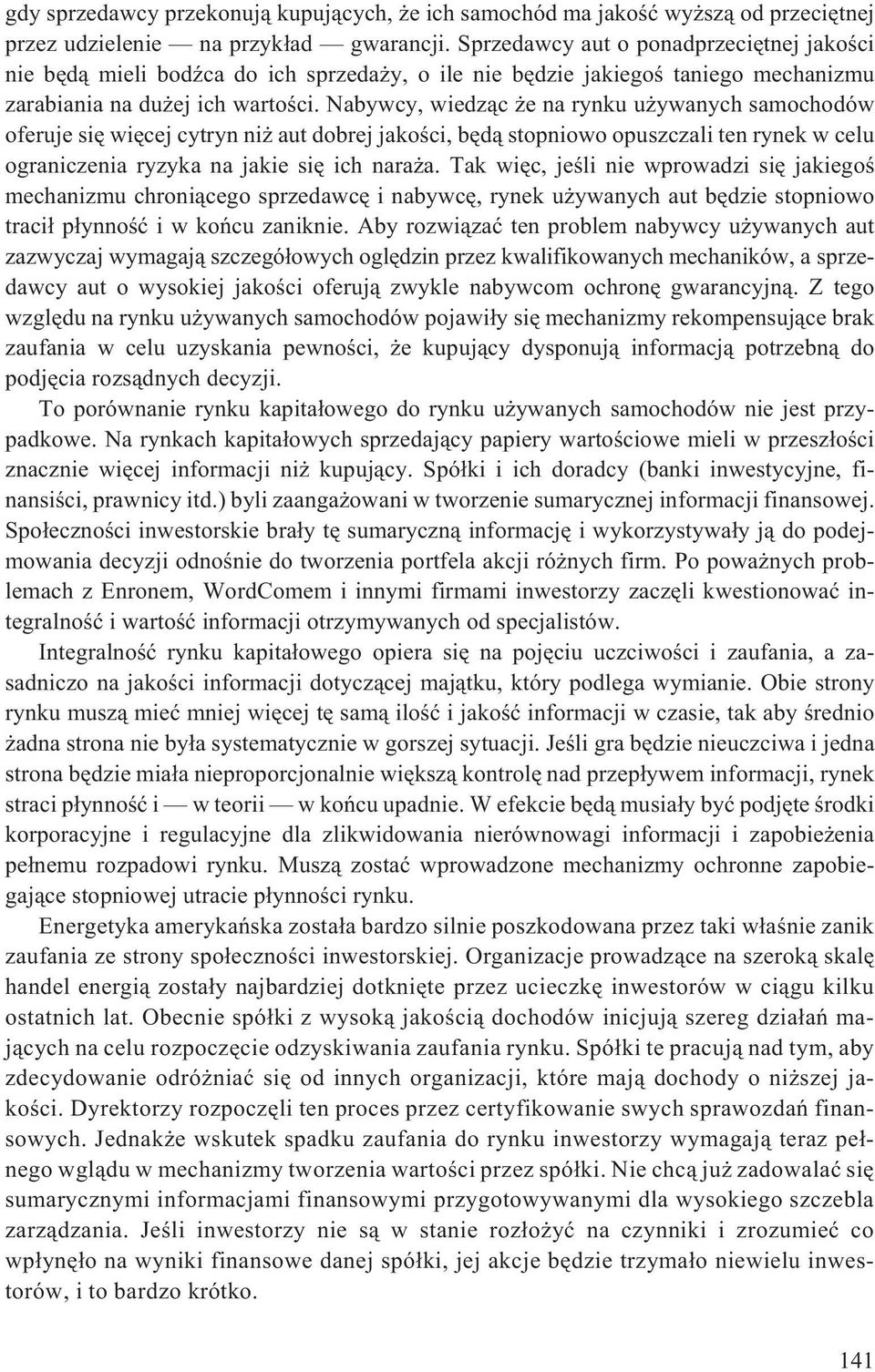 gdy sprzedawcy przekonują kupujących, że ich samochód ma jakość wyższą od przeciętnej przez udzielenie — na przykład — gwarancji. Sprzedawcy aut o ponadprzeciętnej jakości nie będą mieli bodźca do ich sprzedaży, o ile nie będzie jakiegoś taniego mechanizmu zarabiania na dużej ich wartości. Nabywcy, wiedząc że na rynku używanych samochodów oferuje się więcej cytryn niż aut dobrej jakości, będą stopniowo opuszczali ten rynek w celu ograniczenia ryzyka na jakie się ich naraża. Tak więc, jeśli nie wprowadzi się jakiegoś mechanizmu chroniącego sprzedawcę i nabywcę, rynek używanych aut będzie stopniowo tracił płynność i w końcu zaniknie. Aby rozwiązać ten problem nabywcy używanych aut zazwyczaj wymagają szczegółowych oględzin przez kwalifikowanych mechaników, a sprzedawcy aut o wysokiej jakości oferują zwykle nabywcom ochronę gwarancyjną. Z tego względu na rynku używanych samochodów pojawiły się mechanizmy rekompensujące brak zaufania w celu uzyskania pewności, że kupujący dysponują informacją potrzebną do podjęcia rozsądnych decyzji.

To porównanie rynku kapitałowego do rynku używanych samochodów nie jest przypadkowe. Na rynkach kapitałowych sprzedający papiery wartościowe mieli w przeszłości znacznie więcej informacji niż kupujący. Spółki i ich doradcy (banki inwestycyjne, finansiści, prawnicy itd.) byli zaangażowani w tworzenie sumarycznej informacji finansowej. Społeczności inwestorskie brały tę sumaryczną informację i wykorzystywały ją do podejmowania decyzji odnośnie do tworzenia portfela akcji różnych firm. Po poważnych problemach z Enronem, WordComem i innymi firmami inwestorzy zaczęli kwestionować integralność i wartość informacji otrzymywanych od specjalistów.

Integralność rynku kapitałowego opiera się na pojęciu uczciwości i zaufania, a zasadniczo na jakości informacji dotyczącej majątku, który podlega wymianie. Obie strony rynku muszą mieć mniej więcej tę samą ilość i jakość informacji w czasie, tak aby średnio żadna strona nie była systematycznie w gorszej sytuacji. Jeśli gra będzie nieuczciwa i jedna strona będzie miała nieproporcjonalnie większą kontrolę nad przepływem informacji, rynek straci płynność i — w teorii — w końcu upadnie. W efekcie będą musiały być podjęte środki korporacyjne i regulacyjne dla zlikwidowania nierównowagi informacji i zapobieżenia pełnemu rozpadowi rynku. Muszą zostać wprowadzone mechanizmy ochronne zapobiegające stopniowej utracie płynności rynku.

Energetyka amerykańska została bardzo silnie poszkodowana przez taki właśnie zanik zaufania ze strony społeczności inwestorskiej. Organizacje prowadzące na szeroką skalę handel energią zostały najbardziej dotknięte przez ucieczkę inwestorów w ciągu kilku ostatnich lat. Obecnie spółki z wysoką jakością dochodów inicjują szereg działań mających na celu rozpoczęcie odzyskiwania zaufania rynku. Spółki te pracują nad tym, aby zdecydowanie odróżniać się od innych organizacji, które mają dochody o niższej jakości. Dyrektorzy rozpoczęli ten proces przez certyfikowanie swych sprawozdań finansowych. Jednakże wskutek spadku zaufania do rynku inwestorzy wymagają teraz pełnego wglądu w mechanizmy tworzenia wartości przez spółki. Nie chcą już zadowalać się sumarycznymi informacjami finansowymi przygotowywanymi dla wysokiego szczebla zarządzania. Jeśli inwestorzy nie są w stanie rozłożyć na czynniki i zrozumieć co wpłynęło na wyniki finansowe danej spółki, jej akcje będzie trzymało niewielu inwestorów, i to bardzo krótko.

141